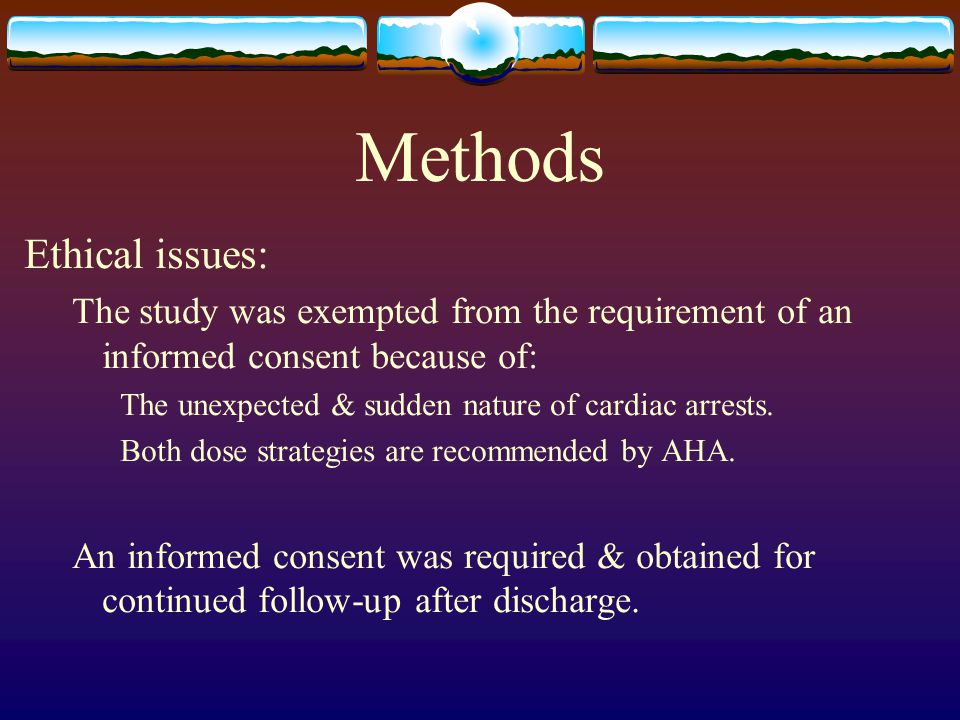 Methods

Ethical issues:

The study was exempted from the requirement of an informed consent because of:

The unexpected & sudden nature of cardiac arrests.

Both dose strategies are recommended by AHA.

An informed consent was required & obtained for continued follow-up after discharge.